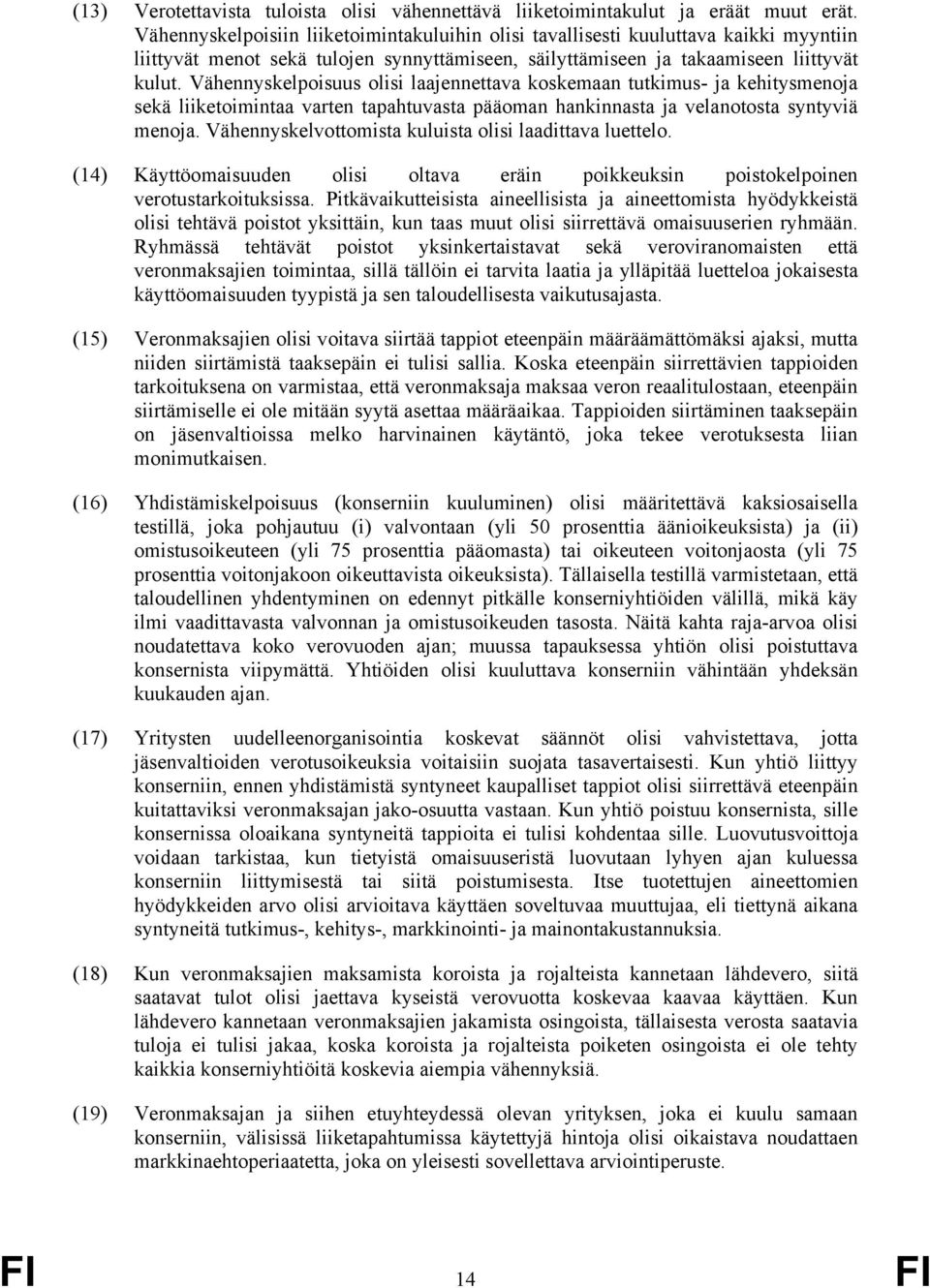 (13) Verotettavista tuloista olisi vähennettävä liiketoimintakulut ja eräät muut erät. Vähennyskelpoisiin liiketoimintakuluihin olisi tavallisesti kuuluttava kaikki myyntiin liittyvät menot sekä tulojen synnyttämiseen, säilyttämiseen ja takaamiseen liittyvät kulut. Vähennyskelpoisuus olisi laajennettava koskemaan tutkimus- ja kehitysmenoja sekä liiketoimintaa varten tapahtuvasta pääoman hankinnasta ja velanotosta syntyviä menoja. Vähennyskelvottomista kuluista olisi laadittava luettelo.

(14) Käyttöomaisuuden olisi oltava eräin poikkeuksin poistokelpoinen verotustarkoituksissa. Pitkävaikutteisista aineellisista ja aineettomista hyödykkeistä olisi tehtävä poistot yksittäin, kun taas muut olisi siirrettävä omaisuuserien ryhmään. Ryhmässä tehtävät poistot yksinkertaistavat sekä veroviranomaisten että veronmaksajien toimintaa, sillä tällöin ei tarvita laatia ja ylläpitää luetteloa jokaisesta käyttöomaisuuden tyypistä ja sen taloudellisesta vaikutusajasta.

(15) Veronmaksajien olisi voitava siirtää tappiot eteenpäin määräämättömäksi ajaksi, mutta niiden siirtämistä taaksepäin ei tulisi sallia. Koska eteenpäin siirrettävien tappioiden tarkoituksena on varmistaa, että veronmaksaja maksaa veron reaalitulostaan, eteenpäin siirtämiselle ei ole mitään syytä asettaa määräaikaa. Tappioiden siirtäminen taaksepäin on jäsenvaltioissa melko harvinainen käytäntö, joka tekee verotuksesta liian monimutkaisen.

(16) Yhdistämiskelpoisuus (konserniin kuuluminen) olisi määritettävä kaksiosaisella testillä, joka pohjautuu (i) valvontaan (yli 50 prosenttia äänioikeuksista) ja (ii) omistusoikeuteen (yli 75 prosenttia pääomasta) tai oikeuteen voitonjaosta (yli 75 prosenttia voitonjakoon oikeuttavista oikeuksista). Tällaisella testillä varmistetaan, että taloudellinen yhdentyminen on edennyt pitkälle konserniyhtiöiden välillä, mikä käy ilmi vaadittavasta valvonnan ja omistusoikeuden tasosta. Näitä kahta raja-arvoa olisi noudatettava koko verovuoden ajan; muussa tapauksessa yhtiön olisi poistuttava konsernista viipymättä. Yhtiöiden olisi kuuluttava konserniin vähintään yhdeksän kuukauden ajan.

(17) Yritysten uudelleenorganisointia koskevat säännöt olisi vahvistettava, jotta jäsenvaltioiden verotusoikeuksia voitaisiin suojata tasavertaisesti. Kun yhtiö liittyy konserniin, ennen yhdistämistä syntyneet kaupalliset tappiot olisi siirrettävä eteenpäin kuitattaviksi veronmaksajan jako-osuutta vastaan. Kun yhtiö poistuu konsernista, sille konsernissa oloaikana syntyneitä tappioita ei tulisi kohdentaa sille. Luovutusvoittoja voidaan tarkistaa, kun tietyistä omaisuuseristä luovutaan lyhyen ajan kuluessa konserniin liittymisestä tai siitä poistumisesta. Itse tuotettujen aineettomien hyödykkeiden arvo olisi arvioitava käyttäen soveltuvaa muuttujaa, eli tiettynä aikana syntyneitä tutkimus-, kehitys-, markkinointi- ja mainontakustannuksia.

(18) Kun veronmaksajien maksamista koroista ja rojalteista kannetaan lähdevero, siitä saatavat tulot olisi jaettava kyseistä verovuotta koskevaa kaavaa käyttäen. Kun lähdevero kannetaan veronmaksajien jakamista osingoista, tällaisesta verosta saatavia tuloja ei tulisi jakaa, koska koroista ja rojalteista poiketen osingoista ei ole tehty kaikkia konserniyhtiöitä koskevia aiempia vähennyksiä.

(19) Veronmaksajan ja siihen etuyhteydessä olevan yrityksen, joka ei kuulu samaan konserniin, välisissä liiketapahtumissa käytettyjä hintoja olisi oikaistava noudattaen markkinaehtoperiaatetta, joka on yleisesti sovellettava arviointiperuste.

FI 14 FI